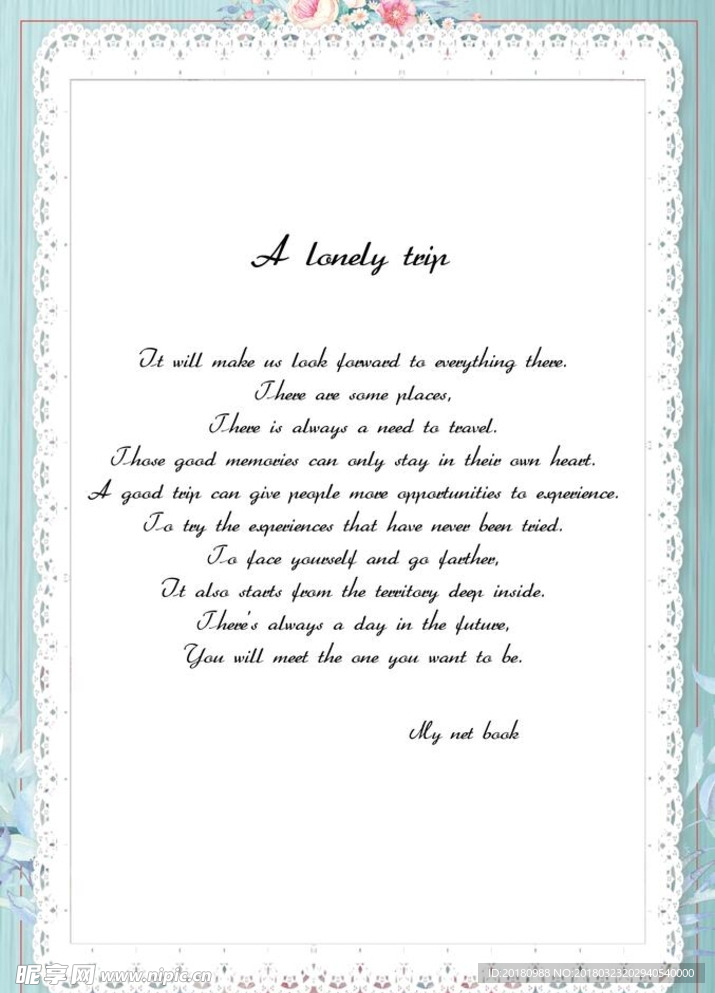 A lonely trip

It will make us look forward to everything there.
There are some places,
There is always a need to travel.
Those good memories can only stay in their own heart.
A good trip can give people more opportunities to experience.
To try the experiences that have never been tried.
To face yourself and go farther,
It also starts from the territory deep inside.
There's always a day in the future,
You will meet the one you want to be.

My net book

昵享网 www.nipic.cn

ID:20180988 NO:20180323202940540000